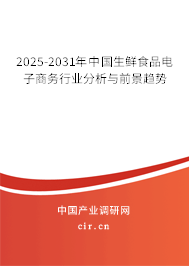 2025-2031年中国生鲜食品电子商务行业分析与前景趋势

中国产业调研网

cir.cn